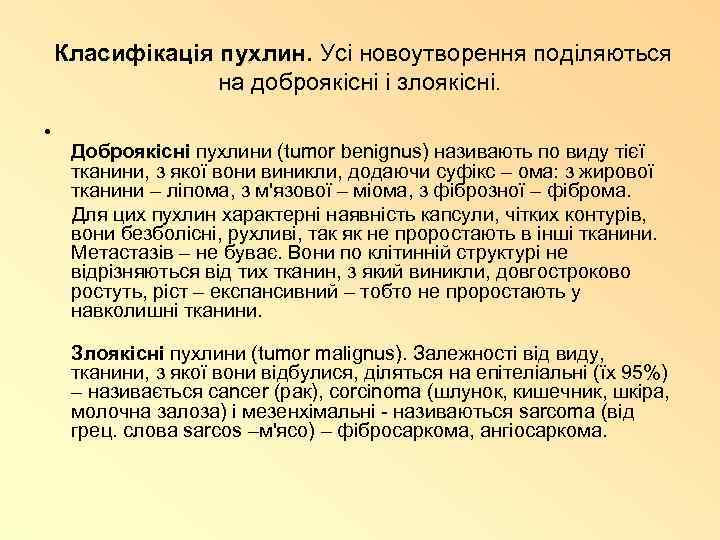 Класифікація пухлин. Усі новоутворення поділяються на доброякісні і злоякісні.

•

Доброякісні пухлини (tumor benignus) називають по виду тієї тканини, з якої вони виникли, додаючи суфікс – ома: з жирової тканини – ліпома, з м'язової – міома, з фіброзної – фіброма.

Для цих пухлин характерні наявність капсули, чітких контурів, вони безболісні, рухливі, так як не проростають в інші тканини. Метастазів – не буває. Вони по клітинній структурі не відрізняються від тих тканин, з який виникли, довгостроково ростуть, ріст – експансивний – тобто не проростають у навколишні тканини.

Злоякісні пухлини (tumor malignus). Залежності від виду, тканини, з якої вони відбулися, діляться на епітеліальні (їх 95%) – називається cancer (рак), corcinoma (шлунок, кишечник, шкіра, молочна залоза) і мезенхімальні - називаються sarcoma (від грец. слова sarcos –м'ясо) – фібросаркома, ангіосаркома.